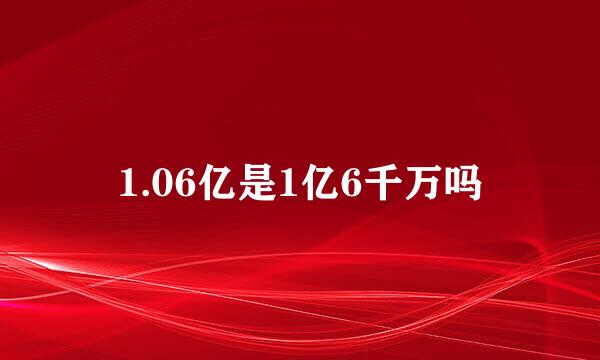 1.06亿是1亿6千万吗